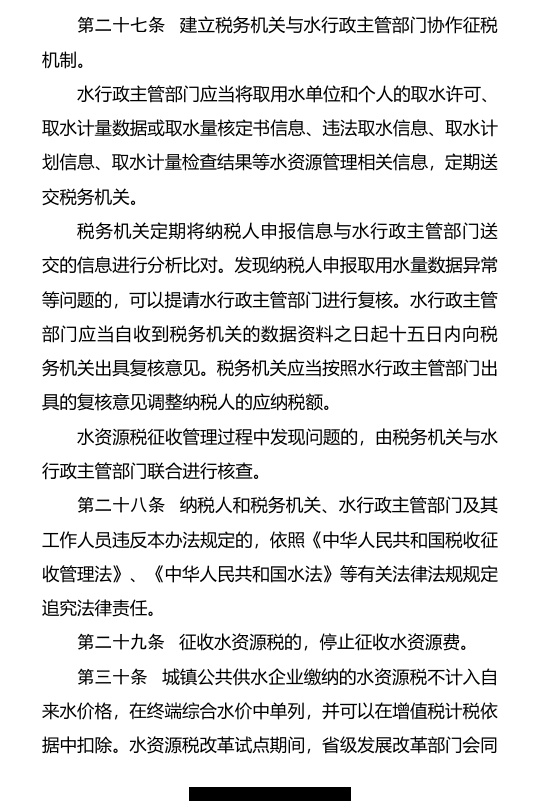 第二十七条　建立税务机关与水行政主管部门协作征税机制。

水行政主管部门应当将取用水单位和个人的取水许可、取水计量数据或取水量核定书信息、违法取水信息、取水计划信息、取水计量检查结果等水资源管理相关信息，定期送交税务机关。

税务机关定期将纳税人申报信息与水行政主管部门送交的信息进行分析比对。发现纳税人申报取用水量数据异常等问题的，可以提请水行政主管部门进行复核。水行政主管部门应当自收到税务机关的数据资料之日起十五日内向税务机关出具复核意见。税务机关应当按照水行政主管部门出具的复核意见调整纳税人的应纳税额。

水资源税征收管理过程中发现问题的，由税务机关与水行政主管部门联合进行核查。

第二十八条　纳税人和税务机关、水行政主管部门及其工作人员违反本办法规定的，依照《中华人民共和国税收征收管理法》、《中华人民共和国水法》等有关法律法规规定追究法律责任。

第二十九条　征收水资源税的，停止征收水资源费。

第三十条　城镇公共供水企业缴纳的水资源税不计入自来水价格，在终端综合水价中单列，并可以在增值税计税依据中扣除。水资源税改革试点期间，省级发展改革部门会同